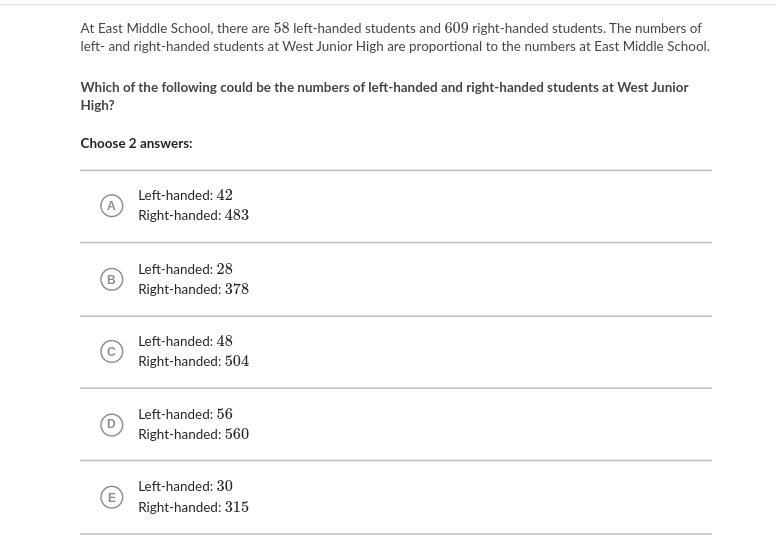 At East Middle School, there are $58$ left-handed students and $609$ right-handed students. The numbers of left- and right-handed students at West Junior High are proportional to the numbers at East Middle School.

Which of the following could be the numbers of left-handed and right-handed students at West Junior High?

Choose 2 answers:

A
Left-handed: $42$
Right-handed: $483$

B
Left-handed: $28$
Right-handed: $378$

C
Left-handed: $48$
Right-handed: $504$

D
Left-handed: $56$
Right-handed: $560$

E
Left-handed: $30$
Right-handed: $315$